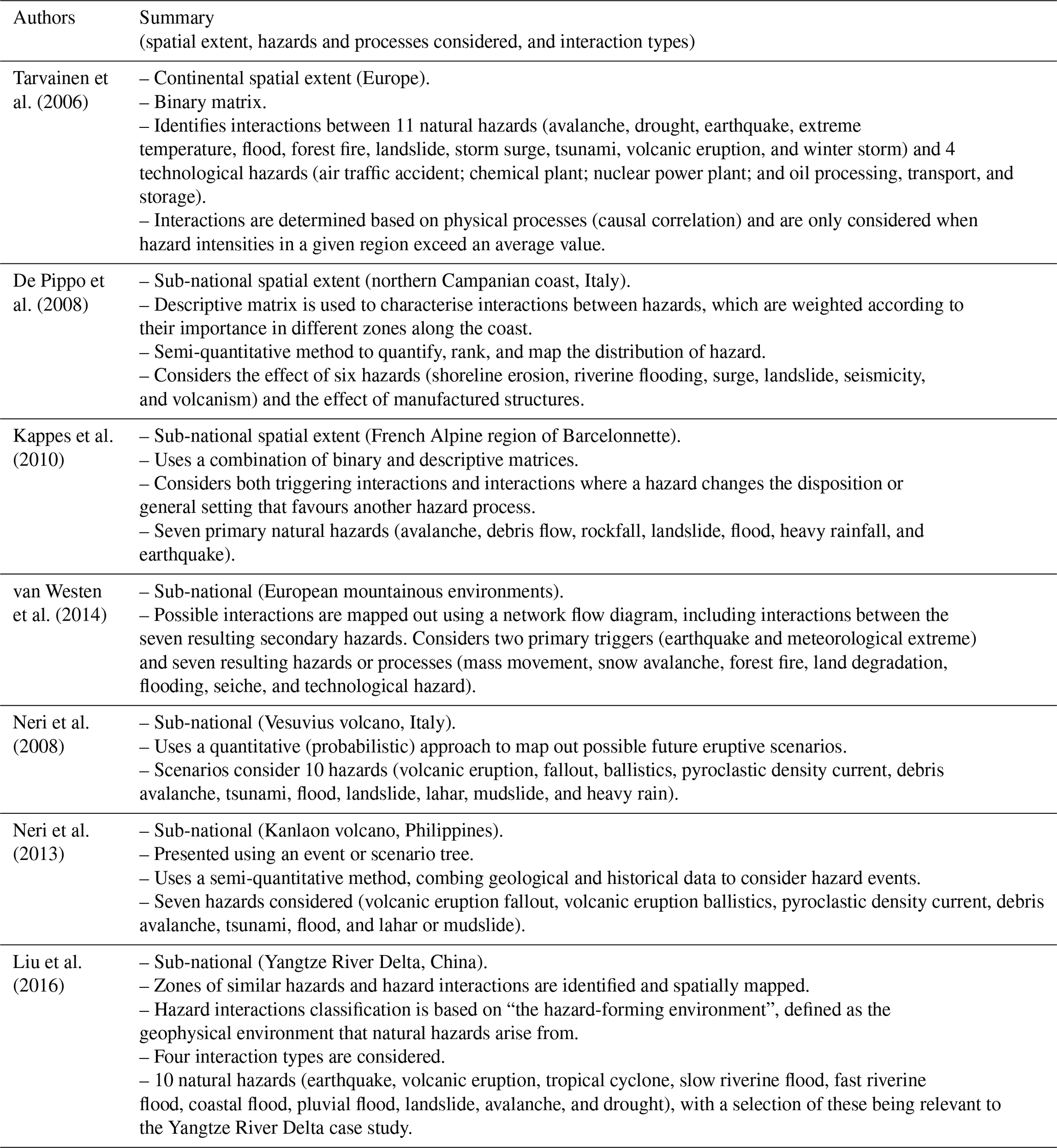 | Authors | Summary (spatial extent, hazards and processes considered, and interaction types) |
|---|---|
| Tarvainen et al. (2006) | – Continental spatial extent (Europe). – Binary matrix. – Identifies interactions between 11 natural hazards (avalanche, drought, earthquake, extreme temperature, flood, forest fire, landslide, storm surge, tsunami, volcanic eruption, and winter storm) and 4 technological hazards (air traffic accident; chemical plant; nuclear power plant; and oil processing, transport, and storage). – Interactions are determined based on physical processes (causal correlation) and are only considered when hazard intensities in a given region exceed an average value. |
| De Pippo et al. (2008) | – Sub-national spatial extent (northern Campanian coast, Italy). – Descriptive matrix is used to characterise interactions between hazards, which are weighted according to their importance in different zones along the coast. – Semi-quantitative method to quantify, rank, and map the distribution of hazard. – Considers the effect of six hazards (shoreline erosion, riverine flooding, surge, landslide, seismicity, and volcanism) and the effect of manufactured structures. |
| Kappes et al. (2010) | – Sub-national spatial extent (French Alpine region of Barcelonnette). – Uses a combination of binary and descriptive matrices. – Considers both triggering interactions and interactions where a hazard changes the disposition or general setting that favours another hazard process. – Seven primary natural hazards (avalanche, debris flow, rockfall, landslide, flood, heavy rainfall, and earthquake). |
| van Westen et al. (2014) | – Sub-national (European mountainous environments). – Possible interactions are mapped out using a network flow diagram, including interactions between the seven resulting secondary hazards. Considers two primary triggers (earthquake and meteorological extreme) and seven resulting hazards or processes (mass movement, snow avalanche, forest fire, land degradation, flooding, seiche, and technological hazard). |
| Neri et al. (2008) | – Sub-national (Vesuvius volcano, Italy). – Uses a quantitative (probabilistic) approach to map out possible future eruptive scenarios. – Scenarios consider 10 hazards (volcanic eruption, fallout, ballistics, pyroclastic density current, debris avalanche, tsunami, flood, landslide, lahar, mudslide, and heavy rain). |
| Neri et al. (2013) | – Sub-national (Kanlaon volcano, Philippines). – Presented using an event or scenario tree. – Uses a semi-quantitative method, combing geological and historical data to consider hazard events. – Seven hazards considered (volcanic eruption fallout, volcanic eruption ballistics, pyroclastic density current, debris avalanche, tsunami, flood, and lahar or mudslide). |
| Liu et al. (2016) | – Sub-national (Yangtze River Delta, China). – Zones of similar hazards and hazard interactions are identified and spatially mapped. – Hazard interactions classification is based on “the hazard-forming environment”, defined as the geophysical environment that natural hazards arise from. – Four interaction types are considered. – 10 natural hazards (earthquake, volcanic eruption, tropical cyclone, slow riverine flood, fast riverine flood, coastal flood, pluvial flood, landslide, avalanche, and drought), with a selection of these being relevant to the Yangtze River Delta case study. |